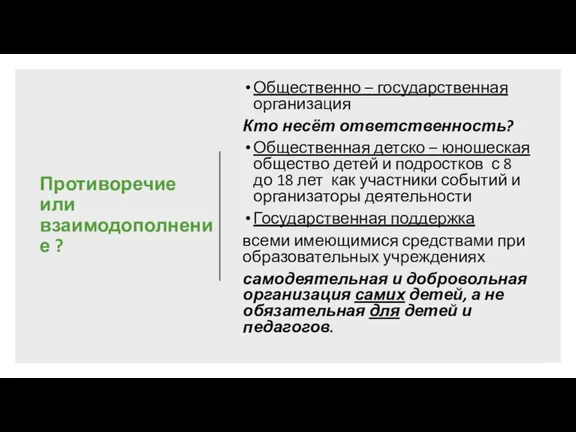 Противоречие или взаимодополнение ?

• Общественно – государственная организация

Кто несёт ответственность?

• Общественная детско – юношеская общество детей и подростков с 8 до 18 лет как участники событий и организаторы деятельности

• Государственная поддержка

всеми имеющимися средствами при образовательных учреждениях

самодеятельная и добровольная организация самих детей, а не обязательная для детей и педагогов.